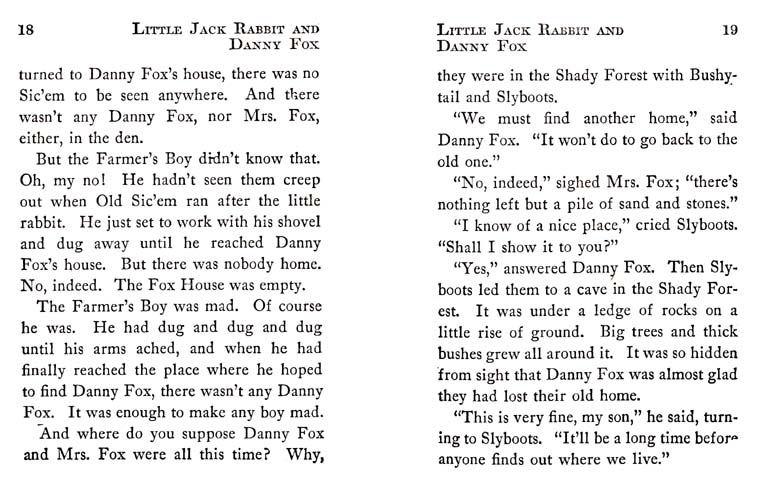 18 LITTLE JACK RABBIT AND DANNY FOX

turned to Danny Fox's house, there was no Sic'em to be seen anywhere. And there wasn't any Danny Fox, nor Mrs. Fox, either, in the den.

But the Farmer's Boy didn't know that. Oh, my no! He hadn't seen them creep out when Old Sic'em ran after the little rabbit. He just set to work with his shovel and dug away until he reached Danny Fox's house. But there was nobody home. No, indeed. The Fox House was empty.

The Farmer's Boy was mad. Of course he was. He had dug and dug and dug until his arms ached, and when he had finally reached the place where he hoped to find Danny Fox, there wasn't any Danny Fox. It was enough to make any boy mad.

And where do you suppose Danny Fox and Mrs. Fox were all this time? Why,

LITTLE JACK RABBIT AND DANNY FOX 19

they were in the Shady Forest with Bushytail and Slyboots.

"We must find another home," said Danny Fox. "It won't do to go back to the old one."

"No, indeed," sighed Mrs. Fox; "there's nothing left but a pile of sand and stones."

"I know of a nice place," cried Slyboots. "Shall I show it to you?"

"Yes," answered Danny Fox. Then Slyboots led them to a cave in the Shady Forest. It was under a ledge of rocks on a little rise of ground. Big trees and thick bushes grew all around it. It was so hidden from sight that Danny Fox was almost glad they had lost their old home.

"This is very fine, my son," he said, turning to Slyboots. "It'll be a long time before anyone finds out where we live."